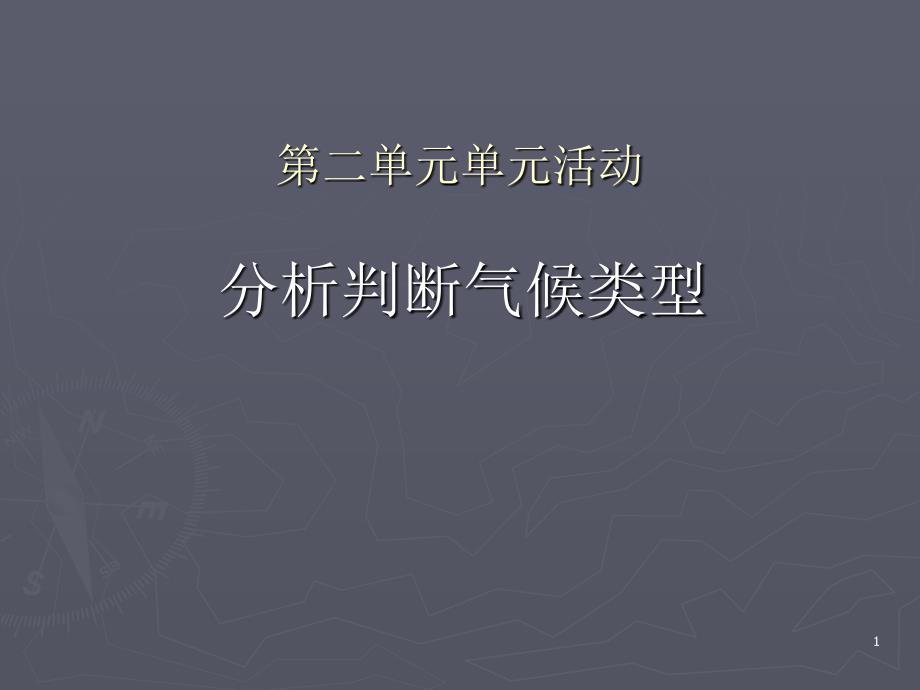 第二单元单元活动

分析判断气候类型

1